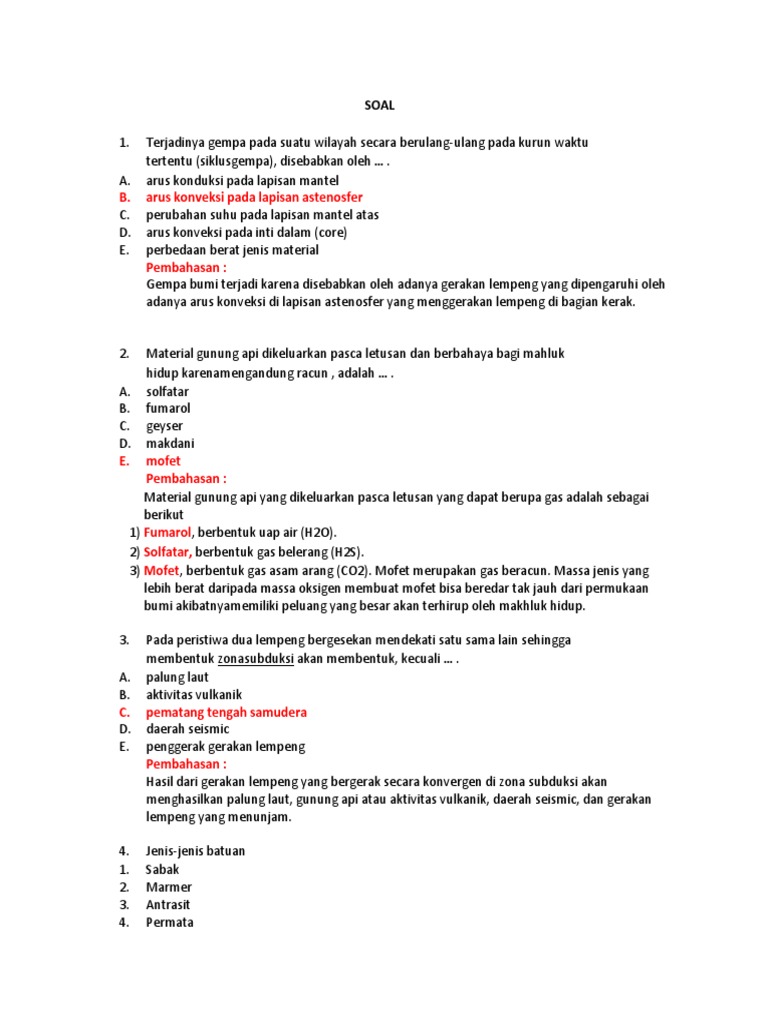 SOAL

1. Terjadinya gempa pada suatu wilayah secara berulang-ulang pada kurun waktu tertentu (siklusgempa), disebabkan oleh … .
A. arus konduksi pada lapisan mantel
B. arus konveksi pada lapisan astenosfer
C. perubahan suhu pada lapisan mantel atas
D. arus konveksi pada inti dalam (core)
E. perbedaan berat jenis material
Pembahasan :
Gempa bumi terjadi karena disebabkan oleh adanya gerakan lempeng yang dipengaruhi oleh adanya arus konveksi di lapisan astenosfer yang menggerakan lempeng di bagian kerak.

2. Material gunung api dikeluarkan pasca letusan dan berbahaya bagi mahluk hidup karenamengandung racun , adalah … .
A. solfatar
B. fumarol
C. geyser
D. makdani
E. mofet
Pembahasan :
Material gunung api yang dikeluarkan pasca letusan yang dapat berupa gas adalah sebagai berikut
1) Fumarol, berbentuk uap air (H2O).
2) Solfatar, berbentuk gas belerang (H2S).
3) Mofet, berbentuk gas asam arang (CO2). Mofet merupakan gas beracun. Massa jenis yang lebih berat daripada massa oksigen membuat mofet bisa beredar tak jauh dari permukaan bumi akibatnyamemiliki peluang yang besar akan terhirup oleh makhluk hidup.

3. Pada peristiwa dua lempeng bergesekan mendekati satu sama lain sehingga membentuk zonasubduksi akan membentuk, kecuali … .
A. palung laut
B. aktivitas vulkanik
C. pematang tengah samudera
D. daerah seismic
E. penggerak gerakan lempeng
Pembahasan :
Hasil dari gerakan lempeng yang bergerak secara konvergen di zona subduksi akan menghasilkan palung laut, gunung api atau aktivitas vulkanik, daerah seismic, dan gerakan lempeng yang menunjam.

4. Jenis-jenis batuan
1. Sabak
2. Marmer
3. Antrasit
4. Permata